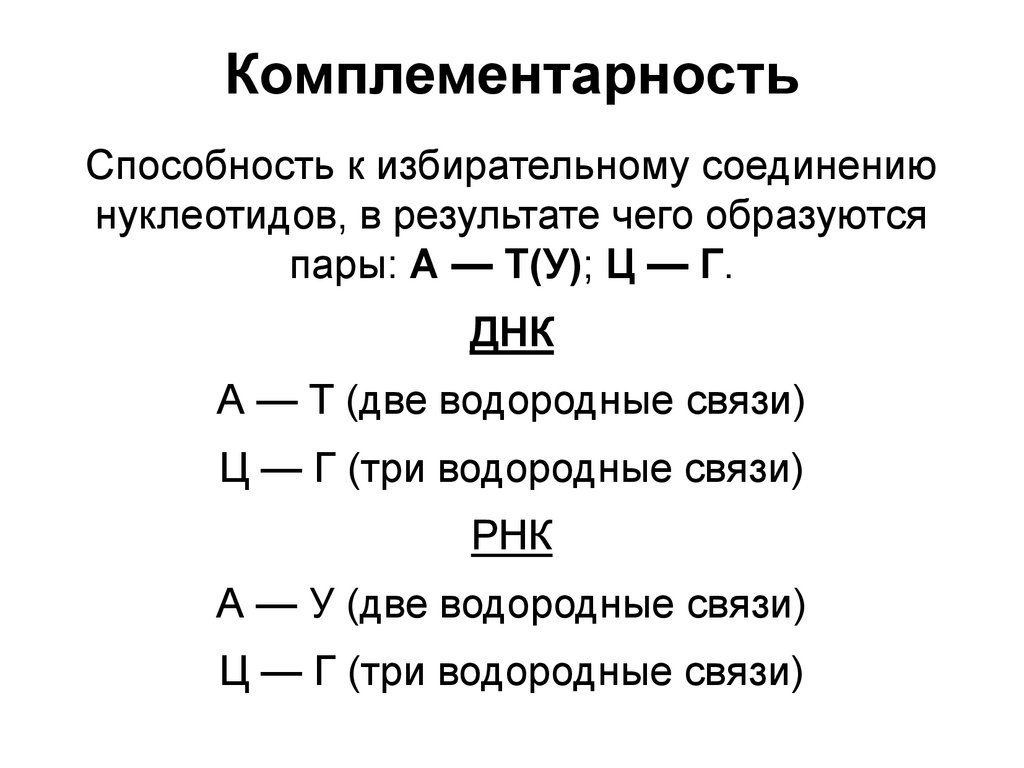 Комплементарность

Способность к избирательному соединению нуклеотидов, в результате чего образуются пары: А — Т(У); Ц — Г.

ДНК

А — Т (две водородные связи)

Ц — Г (три водородные связи)

РНК

А — У (две водородные связи)

Ц — Г (три водородные связи)